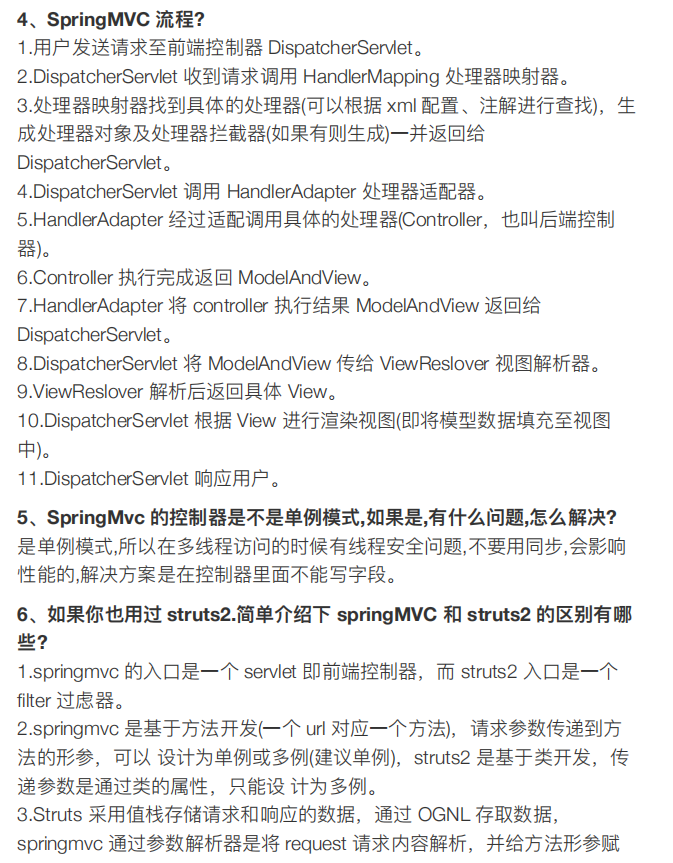 4、SpringMVC 流程?
1.用户发送请求至前端控制器 DispatcherServlet。
2.DispatcherServlet 收到请求调用 HandlerMapping 处理器映射器。
3.处理器映射器找到具体的处理器(可以根据 xml 配置、注解进行查找)，生成处理器对象及处理器拦截器(如果有则生成)一并返回给 DispatcherServlet。
4.DispatcherServlet 调用 HandlerAdapter 处理器适配器。
5.HandlerAdapter 经过适配调用具体的处理器(Controller，也叫后端控制器)。
6.Controller 执行完成返回 ModelAndView。
7.HandlerAdapter 将 controller 执行结果 ModelAndView 返回给 DispatcherServlet。
8.DispatcherServlet 将 ModelAndView 传给 ViewReslover 视图解析器。
9.ViewReslover 解析后返回具体 View。
10.DispatcherServlet 根据 View 进行渲染视图(即将模型数据填充至视图中)。
11.DispatcherServlet 响应用户。

5、SpringMvc 的控制器是不是单例模式,如果是,有什么问题,怎么解决?
是单例模式,所以在多线程访问的时候有线程安全问题,不要用同步,会影响性能的,解决方案是在控制器里面不能写字段。

6、如果你也用过 struts2.简单介绍下 springMVC 和 struts2 的区别有哪些?
1.springmvc 的入口是一个 servlet 即前端控制器，而 struts2 入口是一个 filter 过虑器。
2.springmvc 是基于方法开发(一个 url 对应一个方法)，请求参数传递到方法的形参，可以 设计为单例或多例(建议单例)，struts2 是基于类开发，传递参数是通过类的属性，只能设 计为多例。
3.Struts 采用值栈存储请求和响应的数据，通过 OGNL 存取数据，springmvc 通过参数解析器是将 request 请求内容解析，并给方法形参赋